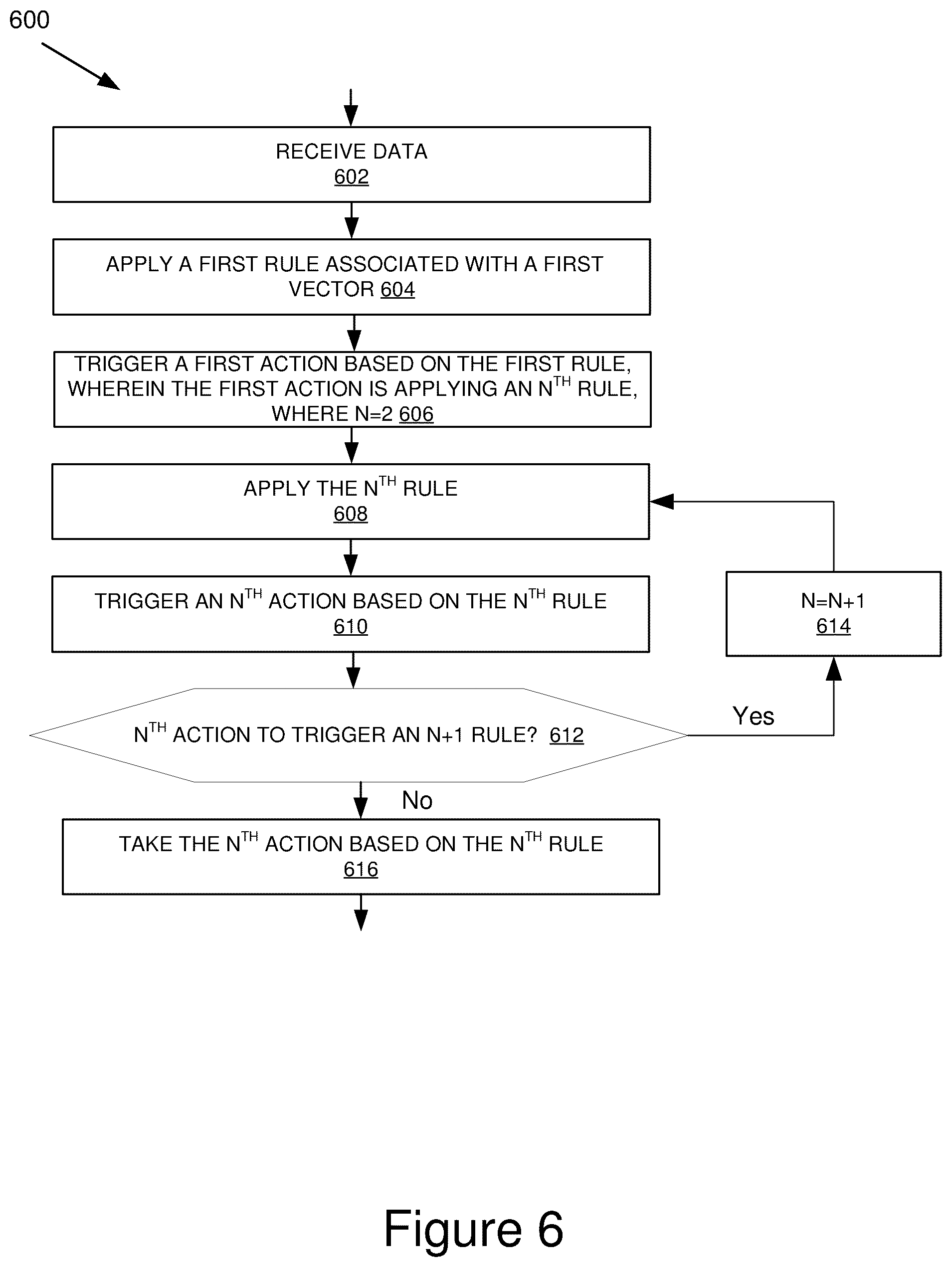 600

RECEIVE DATA
602

APPLY A FIRST RULE ASSOCIATED WITH A FIRST VECTOR 604

TRIGGER A FIRST ACTION BASED ON THE FIRST RULE, WHEREIN THE FIRST ACTION IS APPLYING AN N$^{TH}$ RULE, WHERE N=2 606

APPLY THE N$^{TH}$ RULE
608

TRIGGER AN N$^{TH}$ ACTION BASED ON THE N$^{TH}$ RULE
610

N=N+1
614

N$^{TH}$ ACTION TO TRIGGER AN N+1 RULE? 612

Yes

No

TAKE THE N$^{TH}$ ACTION BASED ON THE N$^{TH}$ RULE
616

Figure 6